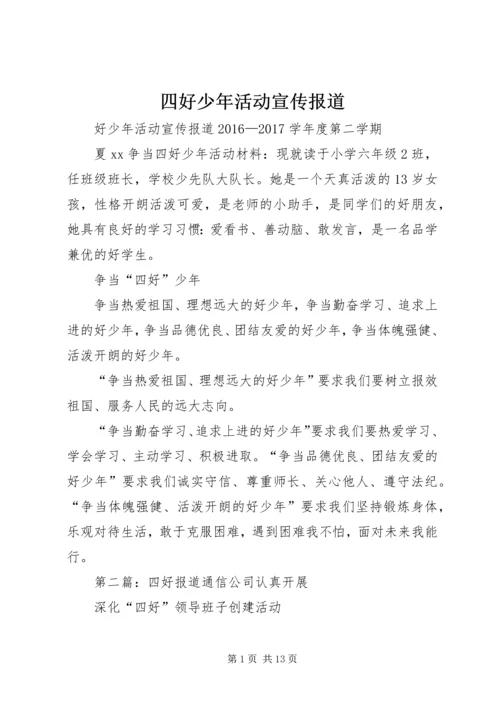 四好少年活动宣传报道

好少年活动宣传报道 2016—2017 学年度第二学期

夏 xx 争当四好少年活动材料：现就读于小学六年级 2 班，任班级班长，学校少先队大队长。她是一个天真活泼的 13 岁女孩，性格开朗活泼可爱，是老师的小助手，是同学们的好朋友，她具有良好的学习习惯：爱看书、善动脑、敢发言，是一名品学兼优的好学生。

争当“四好”少年

争当热爱祖国、理想远大的好少年，争当勤奋学习、追求上进的好少年，争当品德优良、团结友爱的好少年，争当体魄强健、活泼开朗的好少年。

“争当热爱祖国、理想远大的好少年”要求我们要树立报效祖国、服务人民的远大志向。

“争当勤奋学习、追求上进的好少年”要求我们要热爱学习、学会学习、主动学习、积极进取。“争当品德优良、团结友爱的好少年”要求我们诚实守信、尊重师长、关心他人、遵守法纪。“争当体魄强健、活泼开朗的好少年”要求我们坚持锻炼身体，乐观对待生活，敢于克服困难，遇到困难我不怕，面对未来我能行。

第二篇：四好报道通信公司认真开展

深化“四好”领导班子创建活动

第 1 页 共 13 页